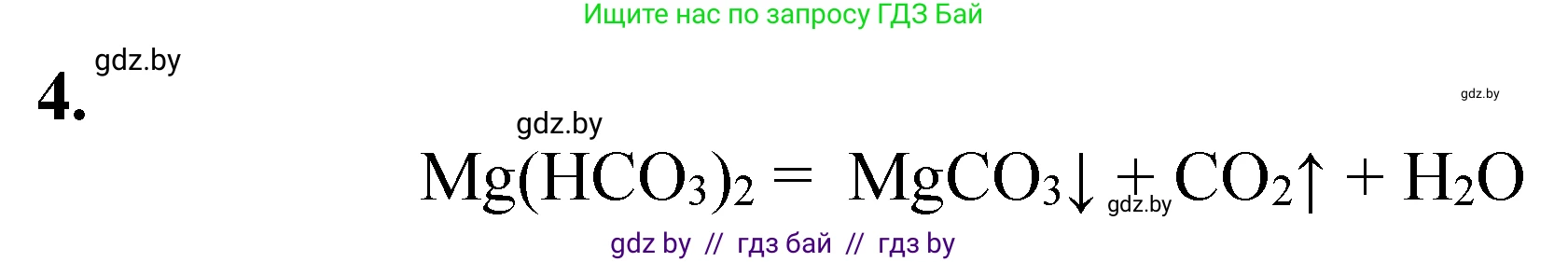 Ищите нас по запросу ГДЗ Бай

4. gdz.by

gdz.by

gdz.by

$Mg(HCO_3)_2 = MgCO_3\downarrow + CO_2\uparrow + H_2O$

gdz.by

gdz by // гдз бай // гдз by